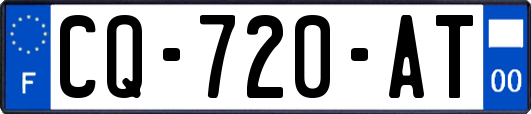 F
CQ-720-AT
00